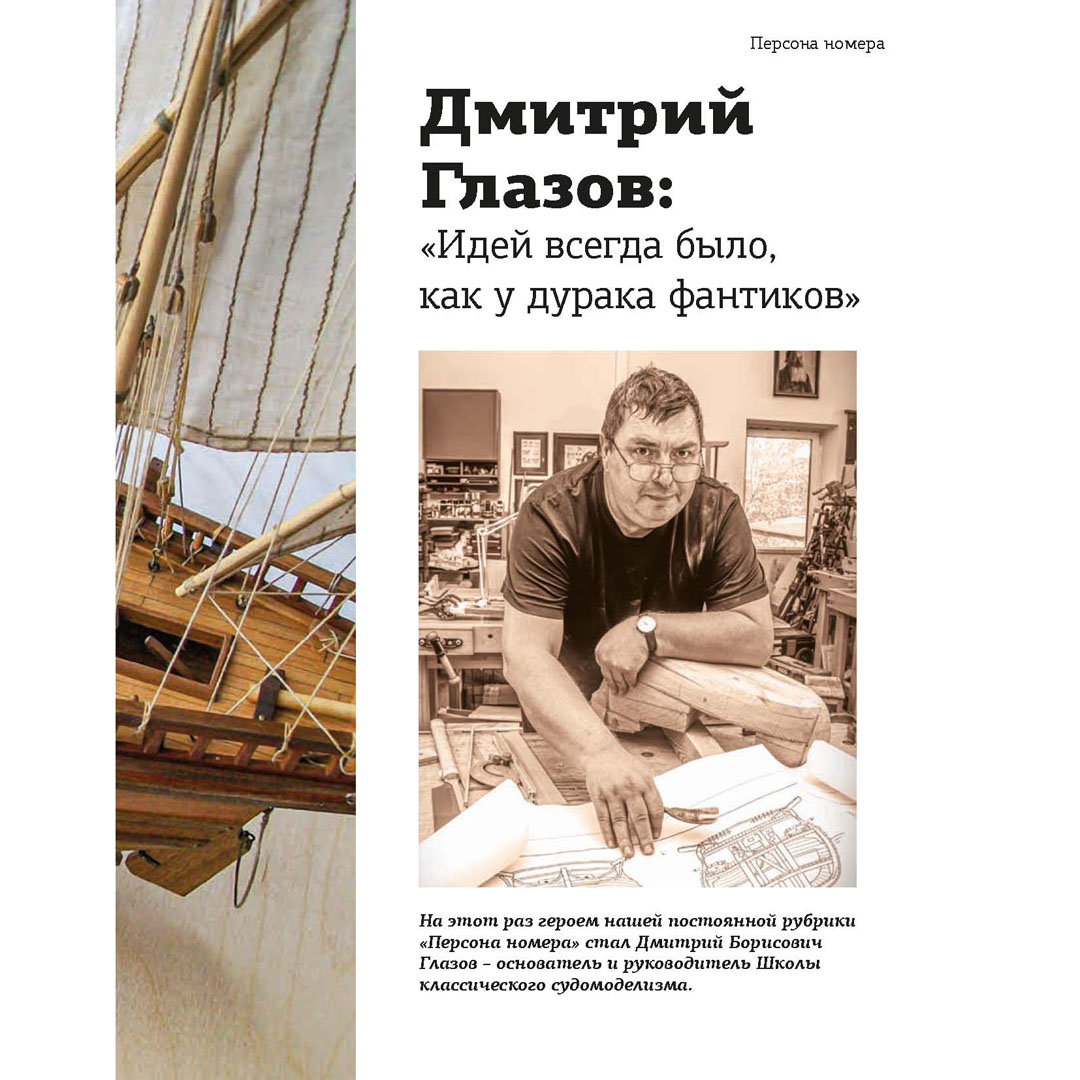 Персона номера

Дмитрий Глазов:
«Идей всегда было, как у дурака фантиков»

На этот раз героем нашей постоянной рубрики «Персона номера» стал Дмитрий Борисович Глазов – основатель и руководитель Школы классического судомоделизма.